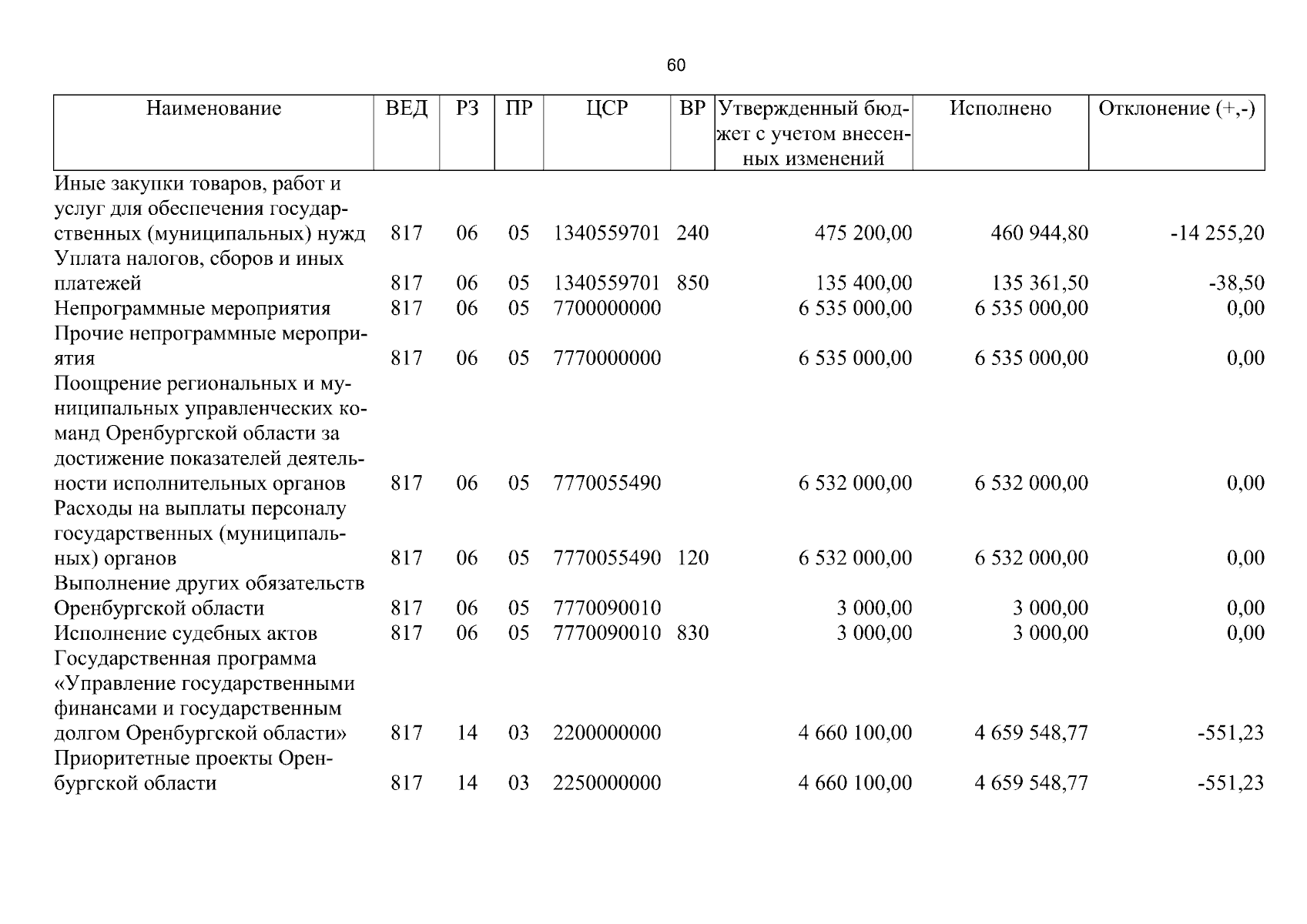 60

| Наименование | ВЕД | РЗ | ПР | ЦСР | ВР | Утвержденный бюджет с учетом внесенных изменений | Исполнено | Отклонение (+,-) |
|---|---|---|---|---|---|---|---|---|
| Иные закупки товаров, работ и услуг для обеспечения государственных (муниципальных) нужд | 817 | 06 | 05 | 1340559701 | 240 | 475 200,00 | 460 944,80 | -14 255,20 |
| Уплата налогов, сборов и иных платежей | 817 | 06 | 05 | 1340559701 | 850 | 135 400,00 | 135 361,50 | -38,50 |
| Непрограммные мероприятия | 817 | 06 | 05 | 7700000000 |  | 6 535 000,00 | 6 535 000,00 | 0,00 |
| Прочие непрограммные мероприятия | 817 | 06 | 05 | 7770000000 |  | 6 535 000,00 | 6 535 000,00 | 0,00 |
| Поощрение региональных и муниципальных управленческих команд Оренбургской области за достижение показателей деятельности исполнительных органов | 817 | 06 | 05 | 7770055490 |  | 6 532 000,00 | 6 532 000,00 | 0,00 |
| Расходы на выплаты персоналу государственных (муниципальных) органов | 817 | 06 | 05 | 7770055490 | 120 | 6 532 000,00 | 6 532 000,00 | 0,00 |
| Выполнение других обязательств Оренбургской области | 817 | 06 | 05 | 7770090010 |  | 3 000,00 | 3 000,00 | 0,00 |
| Исполнение судебных актов | 817 | 06 | 05 | 7770090010 | 830 | 3 000,00 | 3 000,00 | 0,00 |
| Государственная программа «Управление государственными финансами и государственным долгом Оренбургской области» | 817 | 14 | 03 | 2200000000 |  | 4 660 100,00 | 4 659 548,77 | -551,23 |
| Приоритетные проекты Оренбургской области | 817 | 14 | 03 | 2250000000 |  | 4 660 100,00 | 4 659 548,77 | -551,23 |